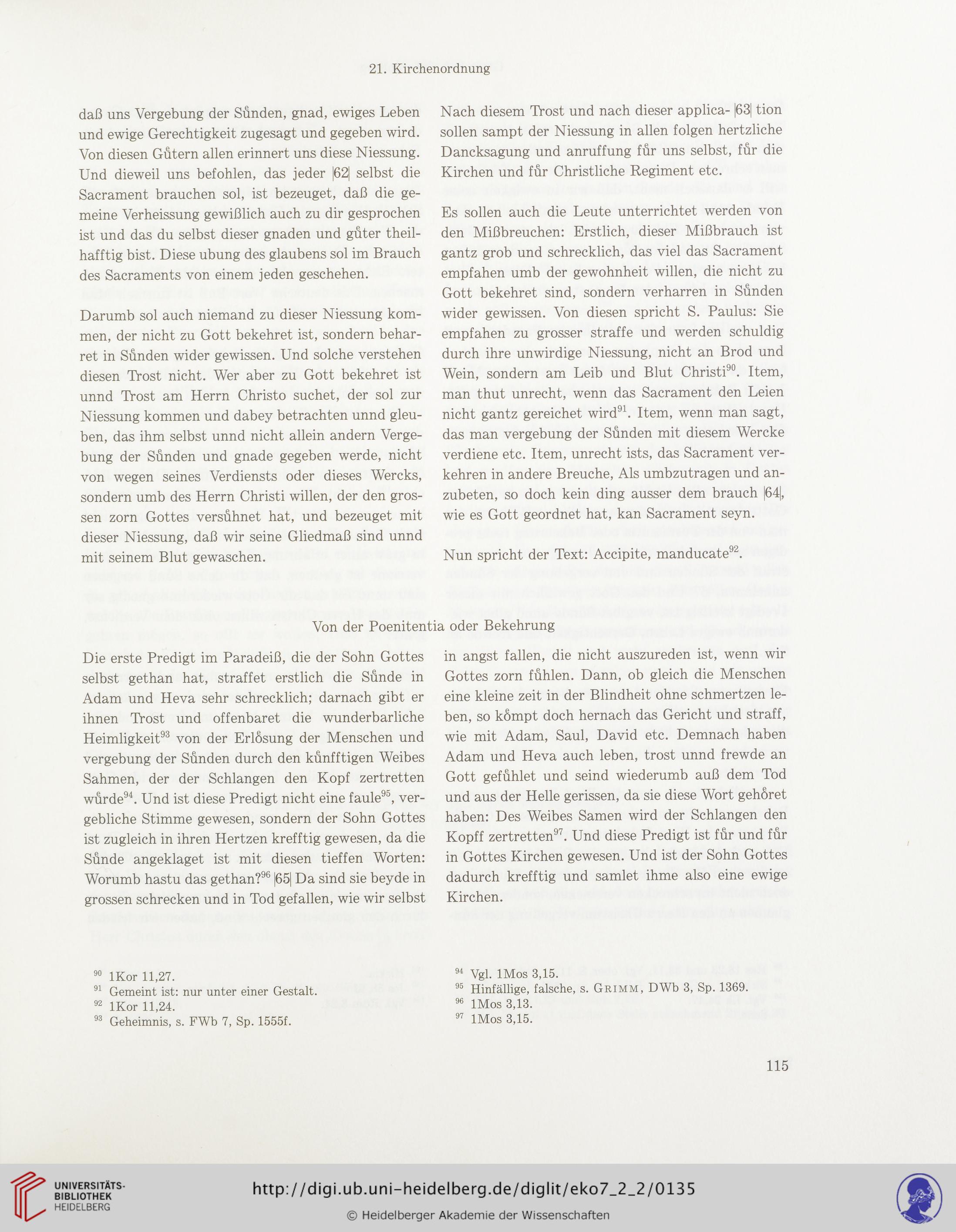 21. Kirchenordnung

daß uns Vergebung der Sůnden, gnad, ewiges Leben und ewige Gerechtigkeit zugesagt und gegeben wird. Von diesen Gůtern allen erinnert uns diese Niessung. Und dieweil uns befohlen, das jeder |62| selbst die Sacrament brauchen sol, ist bezeuget, daß die gemeine Verheissung gewißlich auch zu dir gesprochen ist und das du selbst dieser gnaden und gůter theilhafftig bist. Diese ubung des glaubens sol im Brauch des Sacraments von einem jeden geschehen.

Darumb sol auch niemand zu dieser Niessung kommen, der nicht zu Gott bekehret ist, sondern beharret in Sůnden wider gewissen. Und solche verstehen diesen Trost nicht. Wer aber zu Gott bekehret ist unnd Trost am Herrn Christo suchet, der sol zur Niessung kommen und dabey betrachten unnd gleuben, das ihm selbst unnd nicht allein andern Vergebung der Sůnden und gnade gegeben werde, nicht von wegen seines Verdiensts oder dieses Wercks, sondern umb des Herrn Christi willen, der den grossen zorn Gottes versůhnet hat, und bezeuget mit dieser Niessung, daß wir seine Gliedmaß sind unnd mit seinem Blut gewaschen.

Nach diesem Trost und nach dieser applica- |63| tion sollen sampt der Niessung in allen folgen hertzliche Dancksagung und anruffung fůr uns selbst, fůr die Kirchen und fůr Christliche Regiment etc.

Es sollen auch die Leute unterrichtet werden von den Mißbreuchen: Erstlich, dieser Mißbrauch ist gantz grob und schrecklich, das viel das Sacrament empfahen umb der gewohnheit willen, die nicht zu Gott bekehret sind, sondern verharren in Sůnden wider gewissen. Von diesen spricht S. Paulus: Sie empfahen zu grosser straffe und werden schuldig durch ihre unwirdige Niessung, nicht an Brod und Wein, sondern am Leib und Blut Christi$^{90}$. Item, man thut unrecht, wenn das Sacrament den Leien nicht gantz gereichet wird$^{91}$. Item, wenn man sagt, das man vergebung der Sůnden mit diesem Wercke verdiene etc. Item, unrecht ists, das Sacrament verkehren in andere Breuche, Als umbzutragen und anzubeten, so doch kein ding ausser dem brauch |64|, wie es Gott geordnet hat, kan Sacrament seyn.

Nun spricht der Text: Accipite, manducate$^{92}$.

Von der Poenitentia oder Bekehrung

Die erste Predigt im Paradeiß, die der Sohn Gottes selbst gethan hat, straffet erstlich die Sůnde in Adam und Heva sehr schrecklich; darnach gibt er ihnen Trost und offenbaret die wunderbarliche Heimligkeit$^{93}$ von der Erlősung der Menschen und vergebung der Sůnden durch den kůnfftigen Weibes Sahmen, der der Schlangen den Kopf zertretten wůrde$^{94}$. Und ist diese Predigt nicht eine faule$^{95}$, vergebliche Stimme gewesen, sondern der Sohn Gottes ist zugleich in ihren Hertzen krefftig gewesen, da die Sůnde angeklaget ist mit diesen tieffen Worten: Worumb hastu das gethan?$^{96}$ |65| Da sind sie beyde in grossen schrecken und in Tod gefallen, wie wir selbst in angst fallen, die nicht auszureden ist, wenn wir Gottes zorn fůhlen. Dann, ob gleich die Menschen eine kleine zeit in der Blindheit ohne schmertzen leben, so kőmpt doch hernach das Gericht und straff, wie mit Adam, Saul, David etc. Demnach haben Adam und Heva auch leben, trost unnd frewde an Gott gefůhlet und seind wiederumb auß dem Tod und aus der Helle gerissen, da sie diese Wort gehőret haben: Des Weibes Samen wird der Schlangen den Kopff zertretten$^{97}$. Und diese Predigt ist fůr und fůr in Gottes Kirchen gewesen. Und ist der Sohn Gottes dadurch krefftig und samlet ihme also eine ewige Kirchen.

$^{90}$ 1Kor 11,27.
$^{91}$ Gemeint ist: nur unter einer Gestalt.
$^{92}$ 1Kor 11,24.
$^{93}$ Geheimnis, s. FWb 7, Sp. 1555f.
$^{94}$ Vgl. 1Mos 3,15.
$^{95}$ Hinfällige, falsche, s. GRIMM, DWb 3, Sp. 1369.
$^{96}$ 1Mos 3,13.
$^{97}$ 1Mos 3,15.

115

UNIVERSITÄTS-BIBLIOTHEK HEIDELBERG
http://digi.ub.uni-heidelberg.de/diglit/eko7_2_2/0135
© Heidelberger Akademie der Wissenschaften